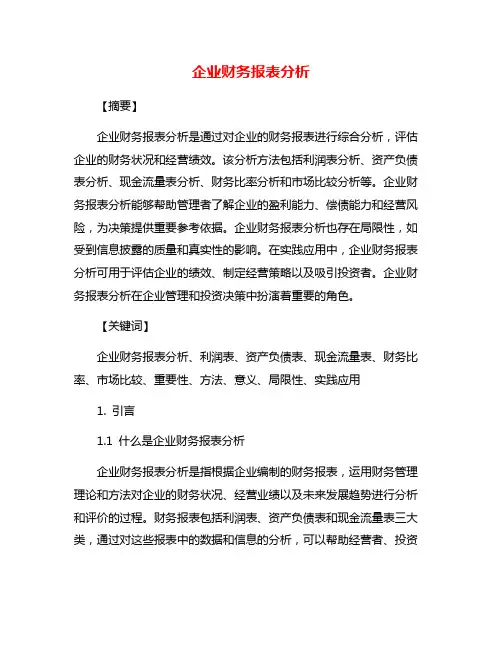 企业财务报表分析

【摘要】

企业财务报表分析是通过对企业的财务报表进行综合分析，评估企业的财务状况和经营绩效。该分析方法包括利润表分析、资产负债表分析、现金流量表分析、财务比率分析和市场比较分析等。企业财务报表分析能够帮助管理者了解企业的盈利能力、偿债能力和经营风险，为决策提供重要参考依据。企业财务报表分析也存在局限性，如受到信息披露的质量和真实性的影响。在实践应用中，企业财务报表分析可用于评估企业的绩效、制定经营策略以及吸引投资者。企业财务报表分析在企业管理和投资决策中扮演着重要的角色。

【关键词】

企业财务报表分析、利润表、资产负债表、现金流量表、财务比率、市场比较、重要性、方法、意义、局限性、实践应用

1. 引言

1.1 什么是企业财务报表分析

企业财务报表分析是指根据企业编制的财务报表，运用财务管理理论和方法对企业的财务状况、经营业绩以及未来发展趋势进行分析和评价的过程。财务报表包括利润表、资产负债表和现金流量表三大类，通过对这些报表中的数据和信息的分析，可以帮助经营者、投资